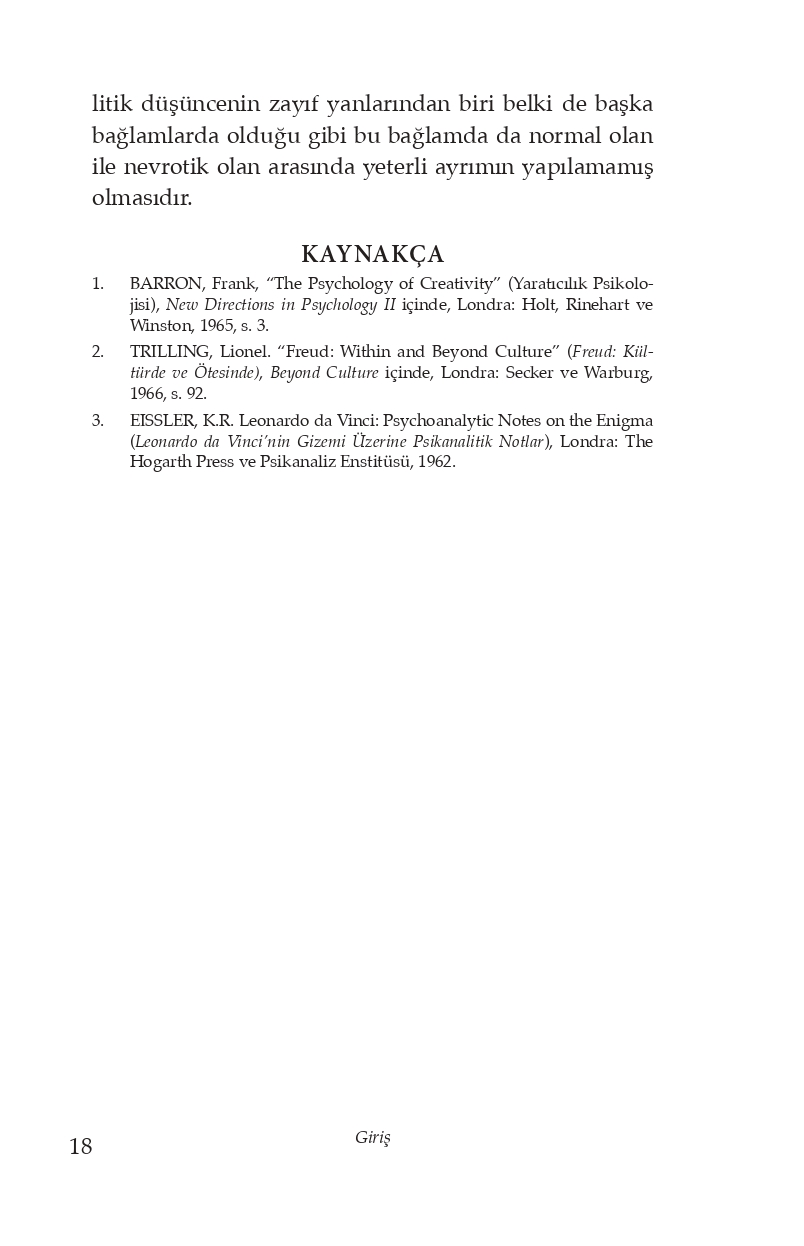 litik düşüncenin zayıf yanlarından biri belki de başka bağlamlarda olduğu gibi bu bağlamda da normal olan ile nevrotik olan arasında yeterli ayrımın yapılamamış olmasıdır.

KAYNAKÇA

1. BARRON, Frank, "The Psychology of Creativity" (Yaratıcılık Psikolojisi), New Directions in Psychology II içinde, Londra: Holt, Rinehart ve Winston, 1965, s. 3.

2. TRILLING, Lionel. "Freud: Within and Beyond Culture" (Freud: Kültürde ve Ötesinde), Beyond Culture içinde, Londra: Secker ve Warburg, 1966, s. 92.

3. EISSLER, K.R. Leonardo da Vinci: Psychoanalytic Notes on the Enigma (Leonardo da Vinci'nin Gizemi Üzerine Psikanalitik Notlar), Londra: The Hogarth Press ve Psikanaliz Enstitüsü, 1962.

18 Giriş